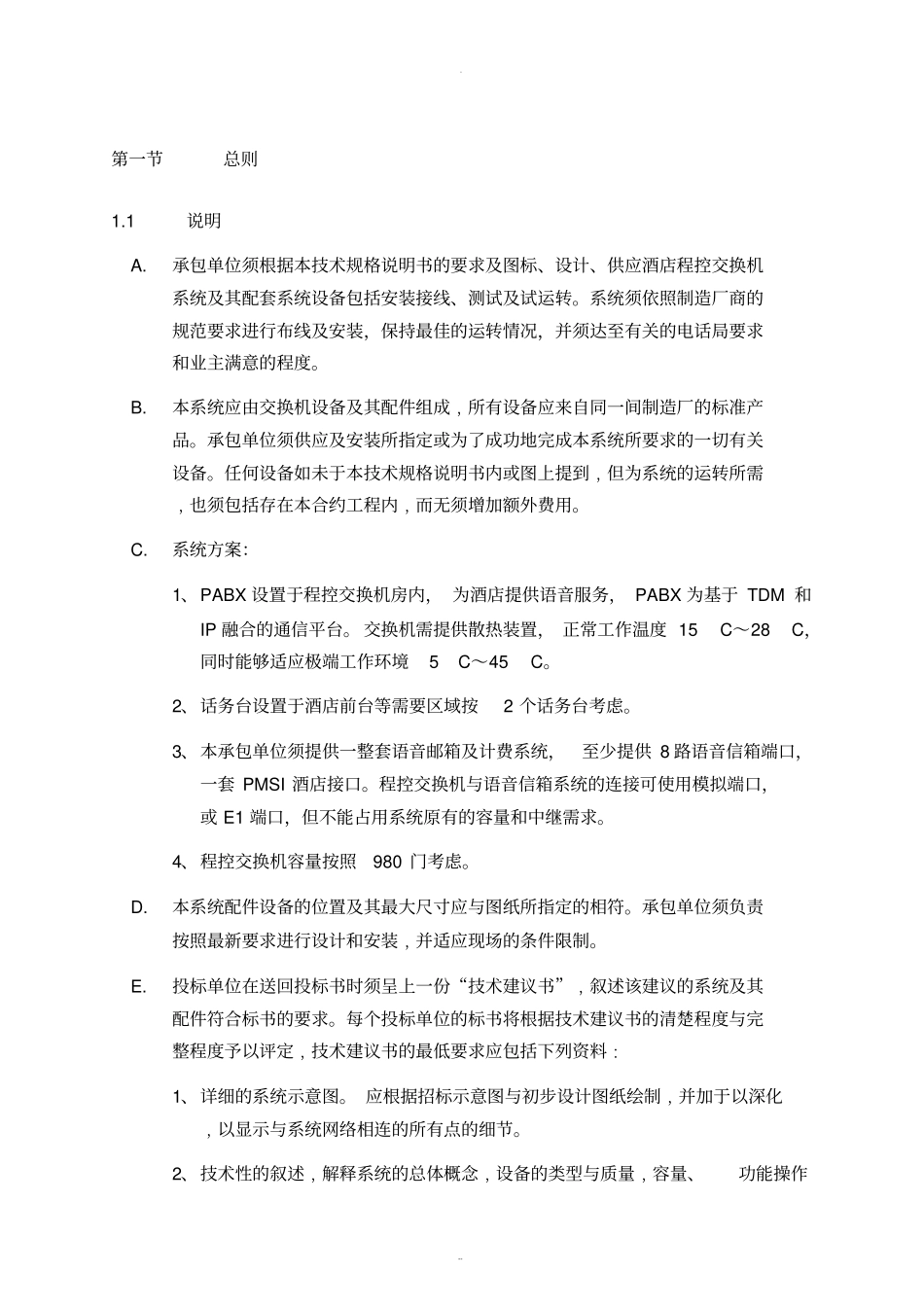 第一节 总则

1.1 说明

A. 承包单位须根据本技术规格说明书的要求及图标、设计、供应酒店程控交换机系统及其配套系统设备包括安装接线、测试及试运转。系统须依照制造厂商的规范要求进行布线及安装，保持最佳的运转情况，并须达至有关的电话局要求和业主满意的程度。

B. 本系统应由交换机设备及其配件组成，所有设备应来自同一间制造厂的标准产品。承包单位须供应及安装所指定或为了成功地完成本系统所要求的一切有关设备。任何设备如未于本技术规格说明书内或图上提到，但为系统的运转所需，也须包括存在本合约工程内，而无须增加额外费用。

C. 系统方案：

1、PABX 设置于程控交换机房内， 为酒店提供语音服务， PABX 为基于 TDM 和 IP 融合的通信平台。交换机需提供散热装置， 正常工作温度 15 C～28 C，同时能够适应极端工作环境 5 C～45 C。

2、话务台设置于酒店前台等需要区域按 2 个话务台考虑。

3、本承包单位须提供一整套语音邮箱及计费系统， 至少提供 8 路语音信箱端口，一套 PMSI 酒店接口。程控交换机与语音信箱系统的连接可使用模拟端口，或 E1 端口，但不能占用系统原有的容量和中继需求。

4、程控交换机容量按照 980 门考虑。

D. 本系统配件设备的位置及其最大尺寸应与图纸所指定的相符。承包单位须负责按照最新要求进行设计和安装，并适应现场的条件限制。

E. 投标单位在送回投标书时须呈上一份“技术建议书”，叙述该建议的系统及其配件符合标书的要求。每个投标单位的标书将根据技术建议书的清楚程度与完整程度予以评定，技术建议书的最低要求应包括下列资料：

1、详细的系统示意图。 应根据招标示意图与初步设计图纸绘制，并加于以深化，以显示与系统网络相连的所有点的细节。

2、技术性的叙述，解释系统的总体概念，设备的类型与质量，容量、 功能操作